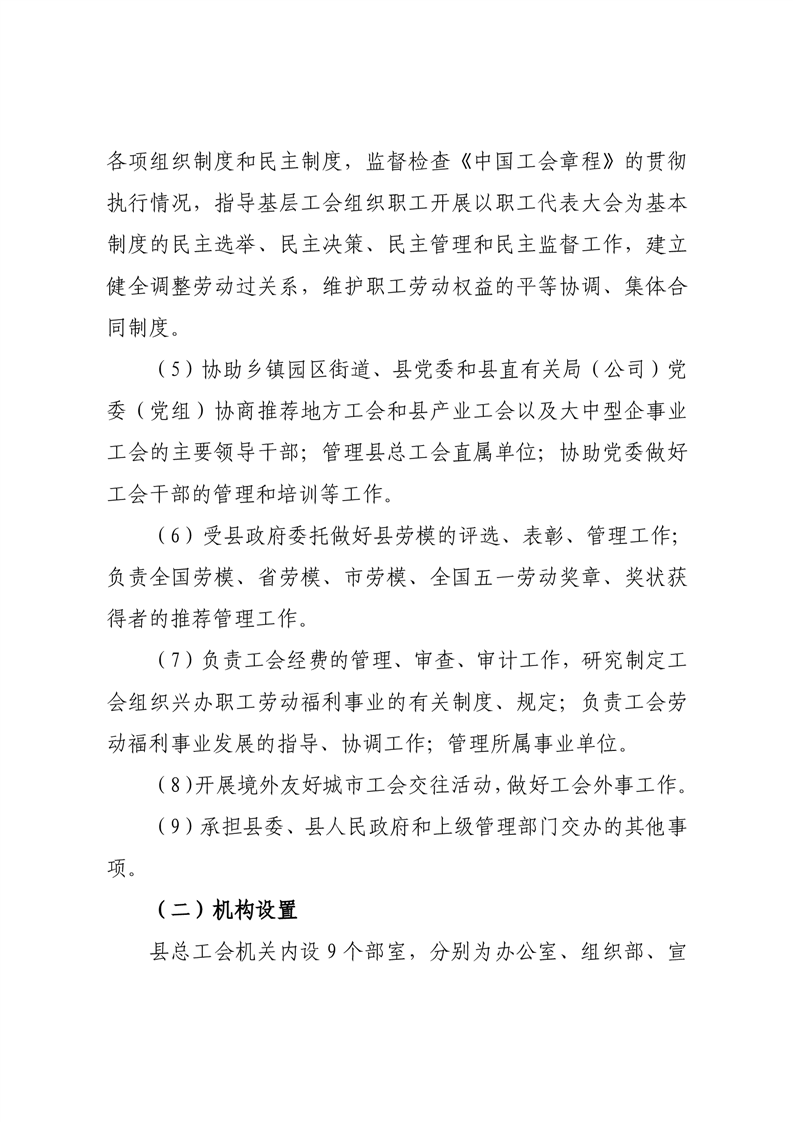 各项组织制度和民主制度，监督检查《中国工会章程》的贯彻执行情况，指导基层工会组织职工开展以职工代表大会为基本制度的民主选举、民主决策、民主管理和民主监督工作，建立健全调整劳动过关系，维护职工劳动权益的平等协调、集体合同制度。

（5）协助乡镇园区街道、县党委和县直有关局（公司）党委（党组）协商推荐地方工会和县产业工会以及大中型企事业工会的主要领导干部；管理县总工会直属单位；协助党委做好工会干部的管理和培训等工作。

（6）受县政府委托做好县劳模的评选、表彰、管理工作；负责全国劳模、省劳模、市劳模、全国五一劳动奖章、奖状获得者的推荐管理工作。

（7）负责工会经费的管理、审查、审计工作，研究制定工会组织兴办职工劳动福利事业的有关制度、规定；负责工会劳动福利事业发展的指导、协调工作；管理所属事业单位。

（8）开展境外友好城市工会交往活动，做好工会外事工作。

（9）承担县委、县人民政府和上级管理部门交办的其他事项。

（二）机构设置

县总工会机关内设 9 个部室，分别为办公室、组织部、宣